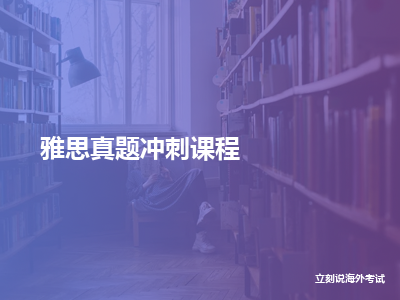 雅思真题冲刺课程

立刻说海外考试